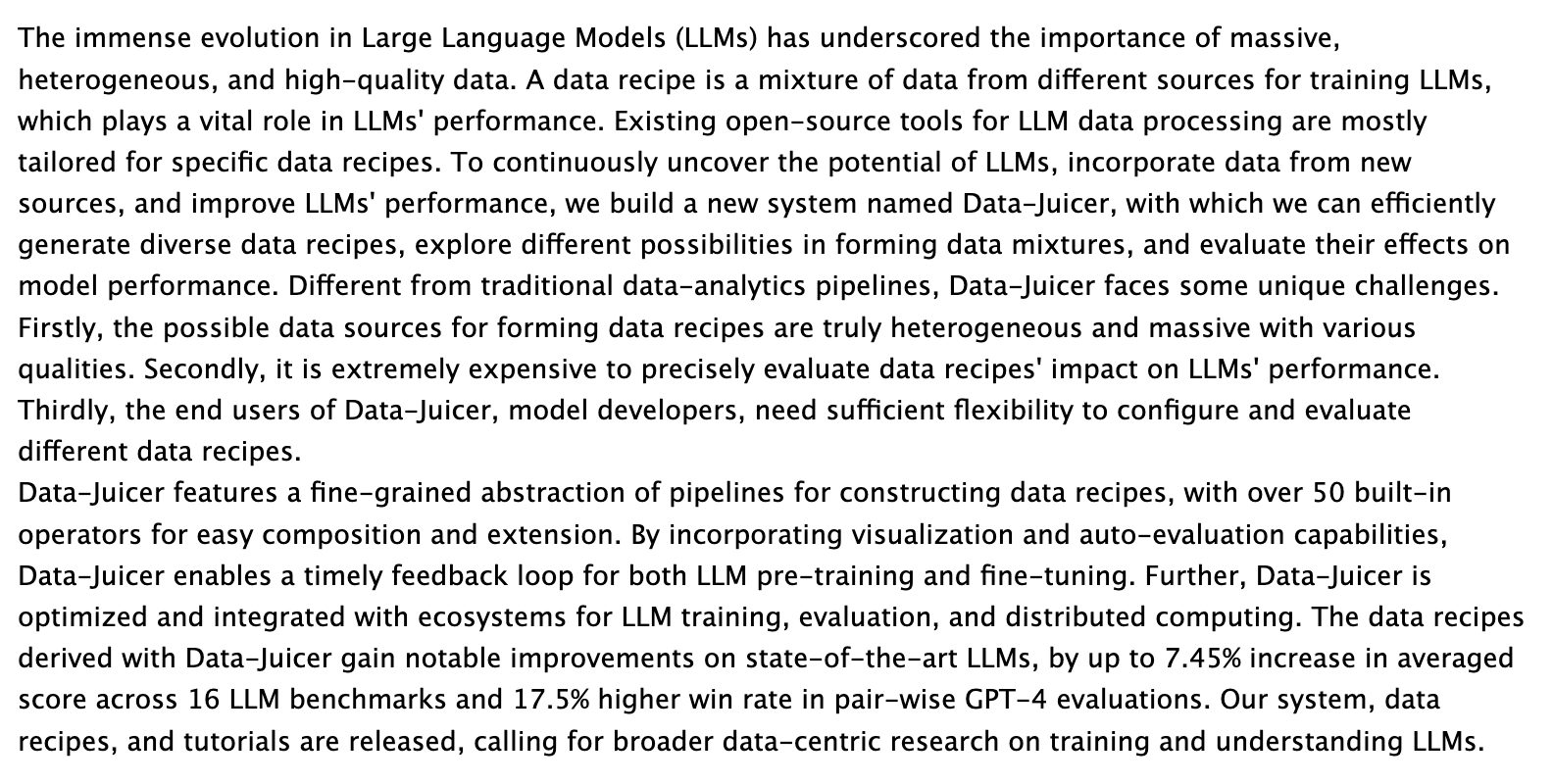 The immense evolution in Large Language Models (LLMs) has underscored the importance of massive, heterogeneous, and high-quality data. A data recipe is a mixture of data from different sources for training LLMs, which plays a vital role in LLMs' performance. Existing open-source tools for LLM data processing are mostly tailored for specific data recipes. To continuously uncover the potential of LLMs, incorporate data from new sources, and improve LLMs' performance, we build a new system named Data-Juicer, with which we can efficiently generate diverse data recipes, explore different possibilities in forming data mixtures, and evaluate their effects on model performance. Different from traditional data-analytics pipelines, Data-Juicer faces some unique challenges. Firstly, the possible data sources for forming data recipes are truly heterogeneous and massive with various qualities. Secondly, it is extremely expensive to precisely evaluate data recipes' impact on LLMs' performance. Thirdly, the end users of Data-Juicer, model developers, need sufficient flexibility to configure and evaluate different data recipes.
Data-Juicer features a fine-grained abstraction of pipelines for constructing data recipes, with over 50 built-in operators for easy composition and extension. By incorporating visualization and auto-evaluation capabilities, Data-Juicer enables a timely feedback loop for both LLM pre-training and fine-tuning. Further, Data-Juicer is optimized and integrated with ecosystems for LLM training, evaluation, and distributed computing. The data recipes derived with Data-Juicer gain notable improvements on state-of-the-art LLMs, by up to 7.45% increase in averaged score across 16 LLM benchmarks and 17.5% higher win rate in pair-wise GPT-4 evaluations. Our system, data recipes, and tutorials are released, calling for broader data-centric research on training and understanding LLMs.